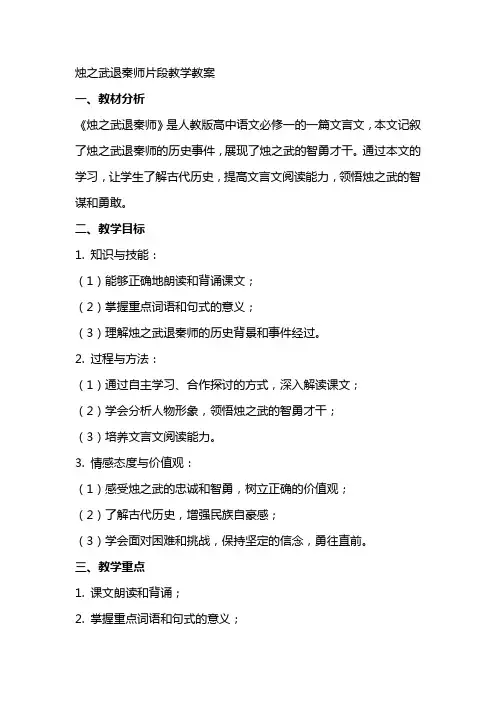 烛之武退秦师片段教学教案

一、教材分析

《烛之武退秦师》是人教版高中语文必修一的一篇文言文，本文记叙了烛之武退秦师的历史事件，展现了烛之武的智勇才干。通过本文的学习，让学生了解古代历史，提高文言文阅读能力，领悟烛之武的智谋和勇敢。

二、教学目标

1. 知识与技能：

（1）能够正确地朗读和背诵课文；

（2）掌握重点词语和句式的意义；

（3）理解烛之武退秦师的历史背景和事件经过。

2. 过程与方法：

（1）通过自主学习、合作探讨的方式，深入解读课文；

（2）学会分析人物形象，领悟烛之武的智勇才干；

（3）培养文言文阅读能力。

3. 情感态度与价值观：

（1）感受烛之武的忠诚和智勇，树立正确的价值观；

（2）了解古代历史，增强民族自豪感；

（3）学会面对困难和挑战，保持坚定的信念，勇往直前。

三、教学重点

1. 课文朗读和背诵；

2. 掌握重点词语和句式的意义；